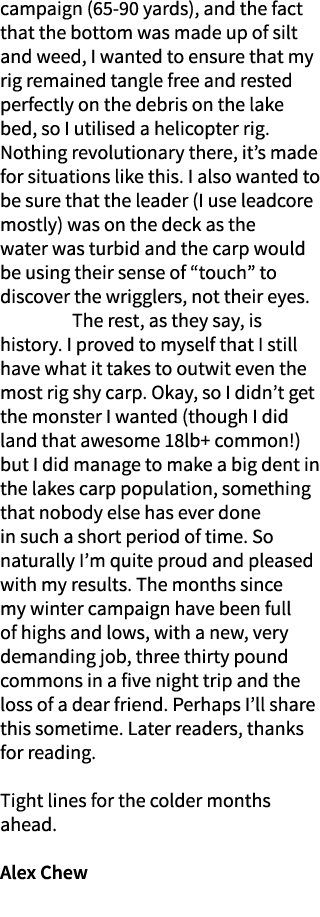 campaign (65-90 yards), and the fact that the bottom was made up of silt and weed, I wanted to ensure that my rig remained tangle free and rested perfectly on the debris on the lake bed, so I utilised a helicopter rig. Nothing revolutionary there, it's made for situations like this. I also wanted to be sure that the leader (I use leadcore mostly) was on the deck as the water was turbid and the carp would be using their sense of "touch" to discover the wrigglers, not their eyes.

The rest, as they say, is history. I proved to myself that I still have what it takes to outwit even the most rig shy carp. Okay, so I didn't get the monster I wanted (though I did land that awesome 18lb+ common!) but I did manage to make a big dent in the lakes carp population, something that nobody else has ever done in such a short period of time. So naturally I'm quite proud and pleased with my results. The months since my winter campaign have been full of highs and lows, with a new, very demanding job, three thirty pound commons in a five night trip and the loss of a dear friend. Perhaps I'll share this sometime. Later readers, thanks for reading.

Tight lines for the colder months ahead.

Alex Chew